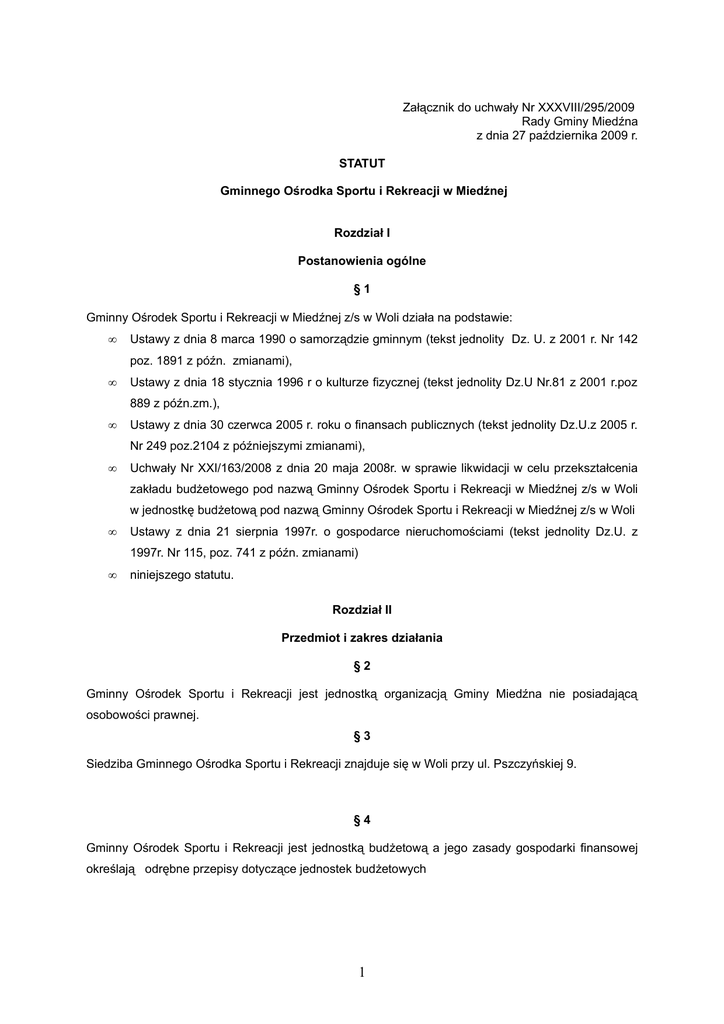 Załącznik do uchwały Nr XXXVIII/295/2009
Rady Gminy Miedźna
z dnia 27 października 2009 r.

STATUT

Gminnego Ośrodka Sportu i Rekreacji w Miedźnej

Rozdział I

Postanowienia ogólne

§ 1

Gminny Ośrodek Sportu i Rekreacji w Miedźnej z/s w Woli działa na podstawie:
∞ Ustawy z dnia 8 marca 1990 o samorządzie gminnym (tekst jednolity Dz. U. z 2001 r. Nr 142 poz. 1891 z późn. zmianami),
∞ Ustawy z dnia 18 stycznia 1996 r o kulturze fizycznej (tekst jednolity Dz.U Nr.81 z 2001 r.poz 889 z późn.zm.),
∞ Ustawy z dnia 30 czerwca 2005 r. roku o finansach publicznych (tekst jednolity Dz.U.z 2005 r. Nr 249 poz.2104 z późniejszymi zmianami),
∞ Uchwały Nr XXI/163/2008 z dnia 20 maja 2008r. w sprawie likwidacji w celu przekształcenia zakładu budżetowego pod nazwą Gminny Ośrodek Sportu i Rekreacji w Miedźnej z/s w Woli w jednostkę budżetową pod nazwą Gminny Ośrodek Sportu i Rekreacji w Miedźnej z/s w Woli
∞ Ustawy z dnia 21 sierpnia 1997r. o gospodarce nieruchomościami (tekst jednolity Dz.U. z 1997r. Nr 115, poz. 741 z późn. zmianami)
∞ niniejszego statutu.

Rozdział II

Przedmiot i zakres działania

§ 2

Gminny Ośrodek Sportu i Rekreacji jest jednostką organizacją Gminy Miedźna nie posiadającą osobowości prawnej.

§ 3

Siedziba Gminnego Ośrodka Sportu i Rekreacji znajduje się w Woli przy ul. Pszczyńskiej 9.

§ 4

Gminny Ośrodek Sportu i Rekreacji jest jednostką budżetową a jego zasady gospodarki finansowej określają odrębne przepisy dotyczące jednostek budżetowych

1